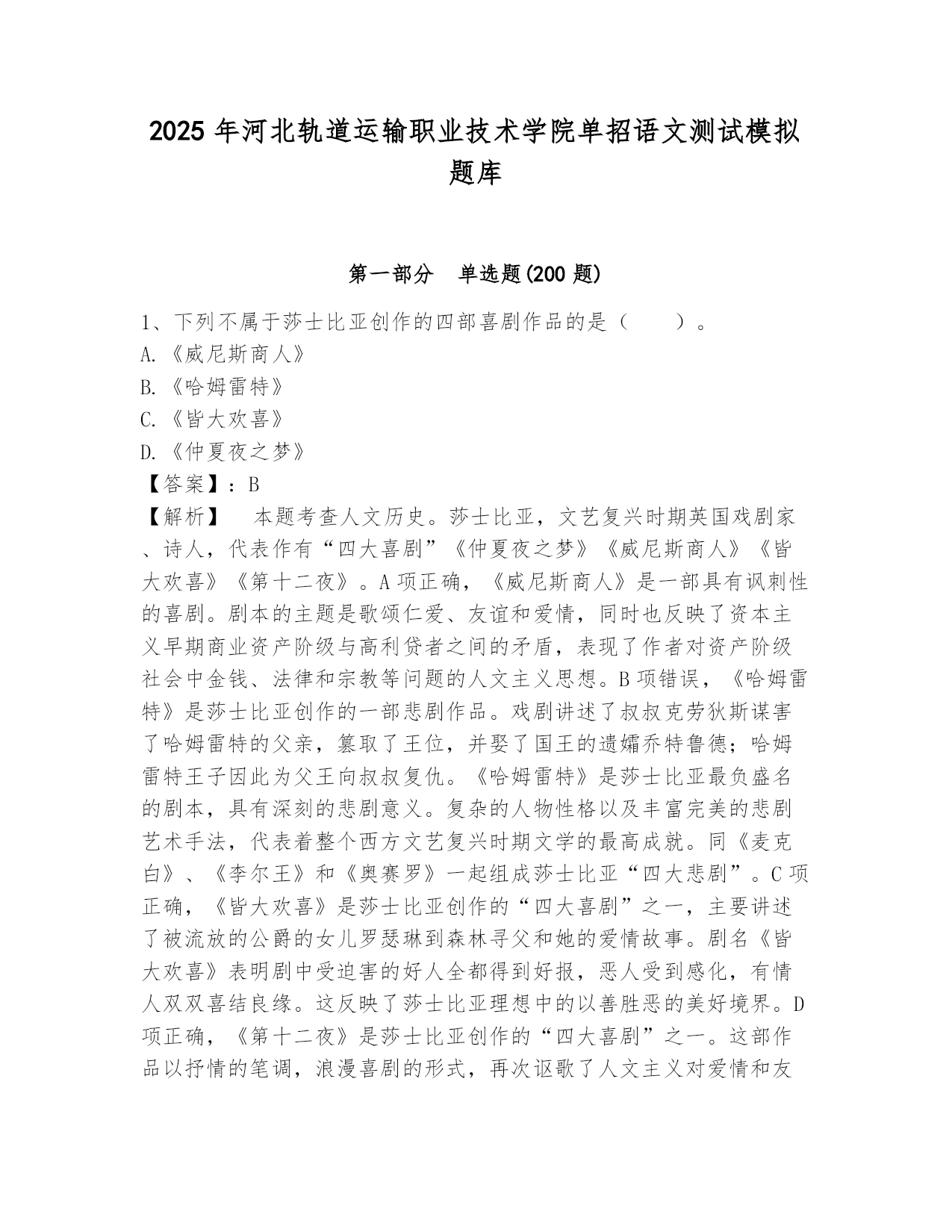 2025 年河北轨道运输职业技术学院单招语文测试模拟题库

第一部分　单选题(200 题)

1、下列不属于莎士比亚创作的四部喜剧作品的是（　　）。
A.《威尼斯商人》
B.《哈姆雷特》
C.《皆大欢喜》
D.《仲夏夜之梦》
【答案】：B
【解析】　本题考查人文历史。莎士比亚，文艺复兴时期英国戏剧家、诗人，代表作有“四大喜剧”《仲夏夜之梦》《威尼斯商人》《皆大欢喜》《第十二夜》。A 项正确，《威尼斯商人》是一部具有讽刺性的喜剧。剧本的主题是歌颂仁爱、友谊和爱情，同时也反映了资本主义早期商业资产阶级与高利贷者之间的矛盾，表现了作者对资产阶级社会中金钱、法律和宗教等问题的人文主义思想。B 项错误，《哈姆雷特》是莎士比亚创作的一部悲剧作品。戏剧讲述了叔叔克劳狄斯谋害了哈姆雷特的父亲，篡取了王位，并娶了国王的遗孀乔特鲁德；哈姆雷特王子因此为父王向叔叔复仇。《哈姆雷特》是莎士比亚最负盛名的剧本，具有深刻的悲剧意义。复杂的人物性格以及丰富完美的悲剧艺术手法，代表着整个西方文艺复兴时期文学的最高成就。同《麦克白》、《李尔王》和《奥赛罗》一起组成莎士比亚“四大悲剧”。C 项正确，《皆大欢喜》是莎士比亚创作的“四大喜剧”之一，主要讲述了被流放的公爵的女儿罗瑟琳到森林寻父和她的爱情故事。剧名《皆大欢喜》表明剧中受迫害的好人全都得到好报，恶人受到感化，有情人双双喜结良缘。这反映了莎士比亚理想中的以善胜恶的美好境界。D 项正确，《第十二夜》是莎士比亚创作的“四大喜剧”之一。这部作品以抒情的笔调，浪漫喜剧的形式，再次讴歌了人文主义对爱情和友